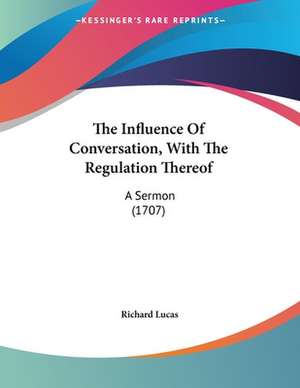 —KESSINGER'S RARE REPRINTS—

The Influence Of Conversation, With The Regulation Thereof

A Sermon
(1707)

Richard Lucas